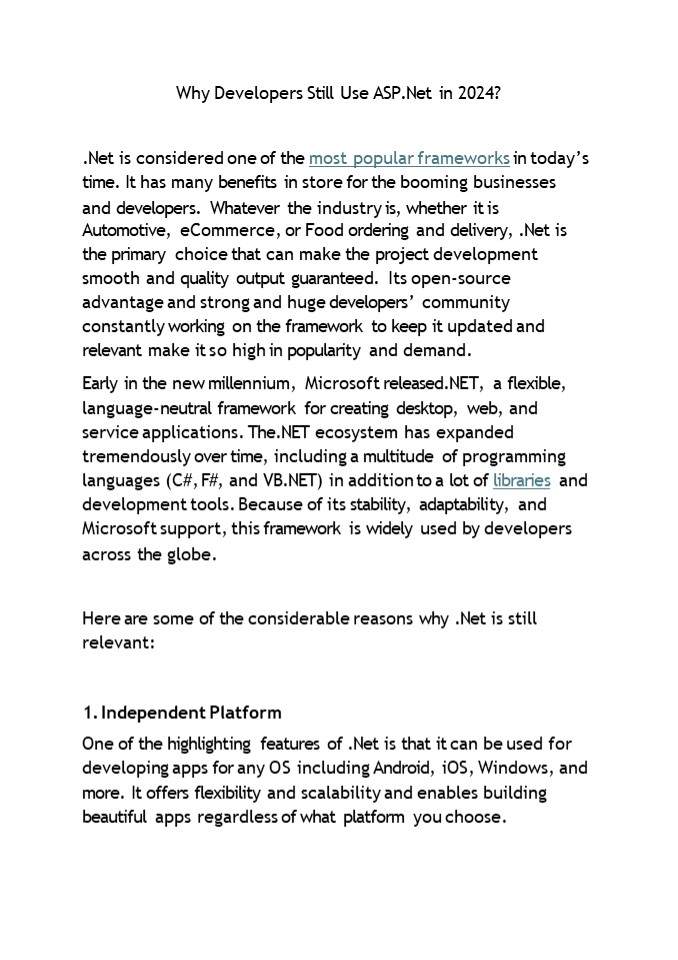 Why Developers Still Use ASP.Net in 2024?

.Net is considered one of the most popular frameworks in today's time. It has many benefits in store for the booming businesses and developers. Whatever the industry is, whether it is Automotive, eCommerce, or Food ordering and delivery, .Net is the primary choice that can make the project development smooth and quality output guaranteed. Its open-source advantage and strong and huge developers' community constantly working on the framework to keep it updated and relevant make it so high in popularity and demand.

Early in the new millennium, Microsoft released.NET, a flexible, language-neutral framework for creating desktop, web, and service applications. The.NET ecosystem has expanded tremendously over time, including a multitude of programming languages (C#, F#, and VB.NET) in addition to a lot of libraries and development tools. Because of its stability, adaptability, and Microsoft support, this framework is widely used by developers across the globe.

Here are some of the considerable reasons why .Net is still relevant:

1. Independent Platform
One of the highlighting features of .Net is that it can be used for developing apps for any OS including Android, iOS, Windows, and more. It offers flexibility and scalability and enables building beautiful apps regardless of what platform you choose.